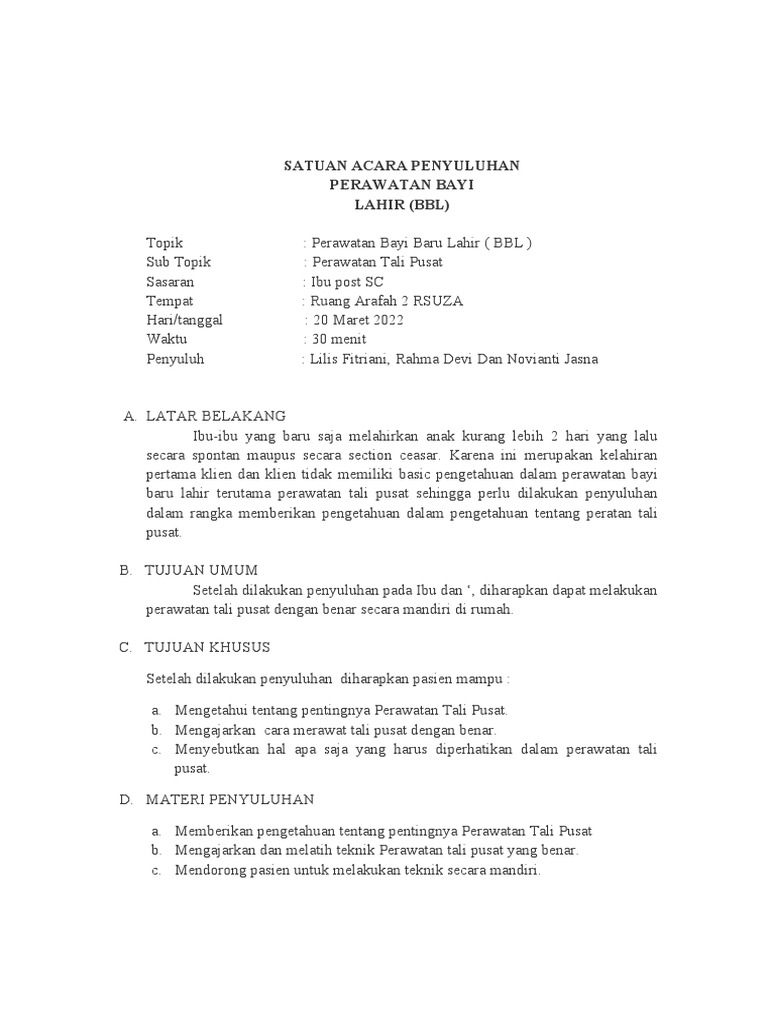 SATUAN ACARA PENYULUHAN
PERAWATAN BAYI
LAHIR (BBL)

Topik : Perawatan Bayi Baru Lahir ( BBL )
Sub Topik : Perawatan Tali Pusat
Sasaran : Ibu post SC
Tempat : Ruang Arafah 2 RSUZA
Hari/tanggal : 20 Maret 2022
Waktu : 30 menit
Penyuluh : Lilis Fitriani, Rahma Devi Dan Novianti Jasna

A. LATAR BELAKANG
Ibu-ibu yang baru saja melahirkan anak kurang lebih 2 hari yang lalu secara spontan maupus secara section ceasar. Karena ini merupakan kelahiran pertama klien dan klien tidak memiliki basic pengetahuan dalam perawatan bayi baru lahir terutama perawatan tali pusat sehingga perlu dilakukan penyuluhan dalam rangka memberikan pengetahuan dalam pengetahuan tentang peratan tali pusat.

B. TUJUAN UMUM
Setelah dilakukan penyuluhan pada Ibu dan ‘, diharapkan dapat melakukan perawatan tali pusat dengan benar secara mandiri di rumah.

C. TUJUAN KHUSUS

Setelah dilakukan penyuluhan diharapkan pasien mampu :

a. Mengetahui tentang pentingnya Perawatan Tali Pusat.
b. Mengajarkan cara merawat tali pusat dengan benar.
c. Menyebutkan hal apa saja yang harus diperhatikan dalam perawatan tali pusat.

D. MATERI PENYULUHAN

a. Memberikan pengetahuan tentang pentingnya Perawatan Tali Pusat
b. Mengajarkan dan melatih teknik Perawatan tali pusat yang benar.
c. Mendorong pasien untuk melakukan teknik secara mandiri.